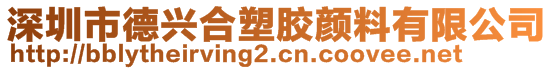 深圳市德兴合塑胶颜料有限公司
http://bblytheirving2.cn.coovee.net